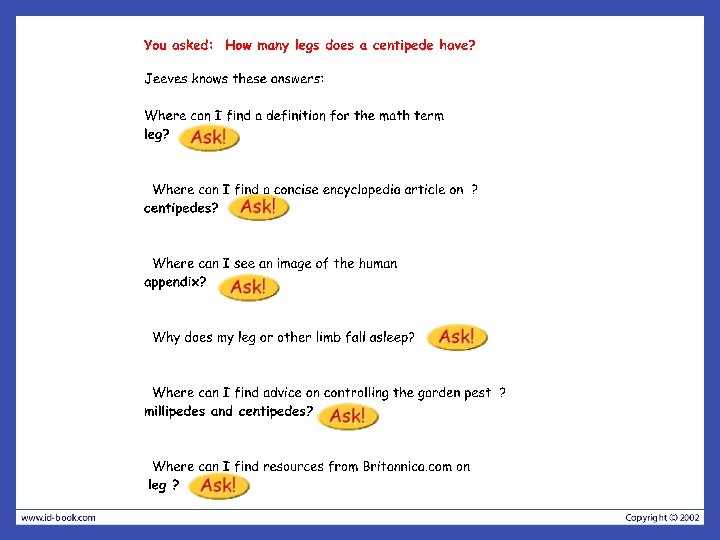 You asked: How many legs does a centipede have?

Jeeves knows these answers:

Where can I find a definition for the math term leg? Ask!

Where can I find a concise encyclopedia article on ? centipedes? Ask!

Where can I see an image of the human appendix? Ask!

Why does my leg or other limb fall asleep? Ask!

Where can I find advice on controlling the garden pest ? millipedes and centipedes? Ask!

Where can I find resources from Britannica.com on leg ? Ask!

www.id-book.com

Copyright © 2002